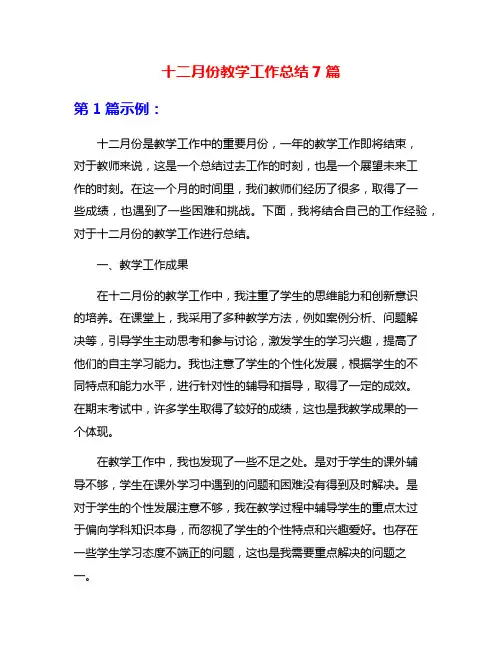 十二月份教学工作总结 7 篇

第 1 篇示例：

十二月份是教学工作中的重要月份，一年的教学工作即将结束，对于教师来说，这是一个总结过去工作的时刻，也是一个展望未来工作的时刻。在这一个月的时间里，我们教师们经历了很多，取得了一些成绩，也遇到了一些困难和挑战。下面，我将结合自己的工作经验，对于十二月份的教学工作进行总结。

一、教学工作成果

在十二月份的教学工作中，我注重了学生的思维能力和创新意识的培养。在课堂上，我采用了多种教学方法，例如案例分析、问题解决等，引导学生主动思考和参与讨论，激发学生的学习兴趣，提高了他们的自主学习能力。我也注意了学生的个性化发展，根据学生的不同特点和能力水平，进行针对性的辅导和指导，取得了一定的成效。在期末考试中，许多学生取得了较好的成绩，这也是我教学成果的一个体现。

在教学工作中，我也发现了一些不足之处。是对于学生的课外辅导不够，学生在课外学习中遇到的问题和困难没有得到及时解决。是对于学生的个性发展注意不够，我在教学过程中辅导学生的重点太过于偏向学科知识本身，而忽视了学生的个性特点和兴趣爱好。也存在一些学生学习态度不端正的问题，这也是我需要重点解决的问题之一。